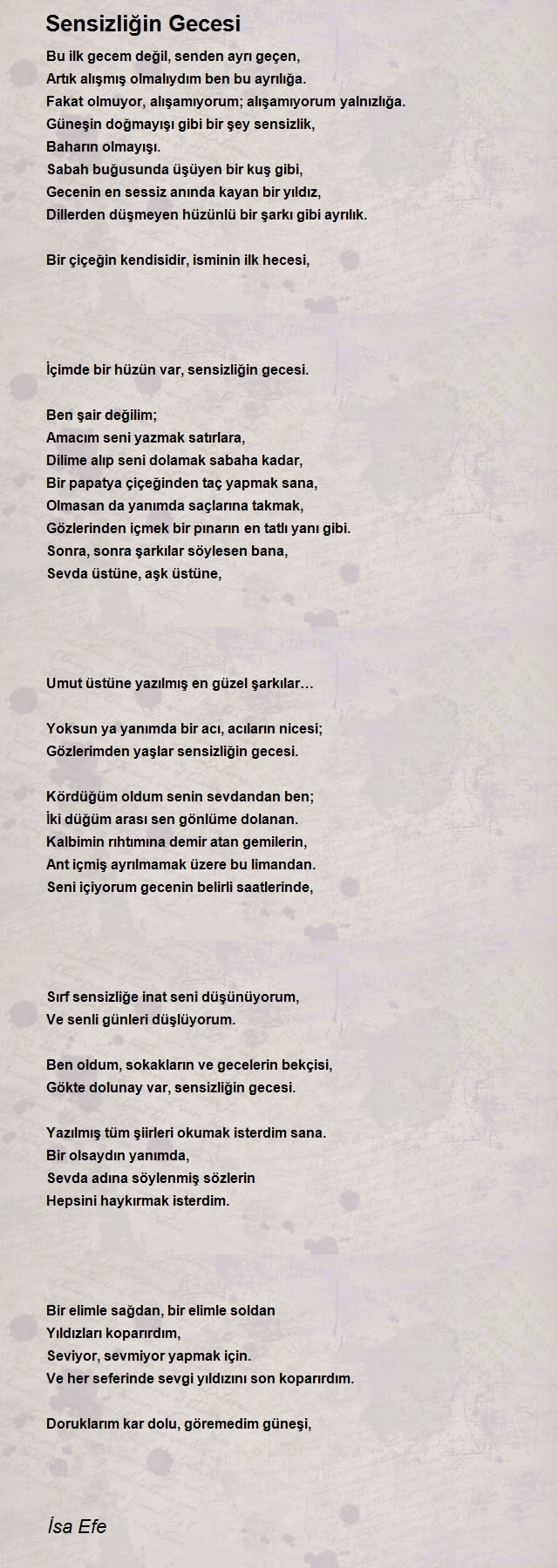 Sensizliğin Gecesi

Bu ilk gecem değil, senden ayrı geçen,
Artık alışmış olmalıydım ben bu ayrılığa.
Fakat olmuyor, alışamıyorum; alışamıyorum yalnızlığa.
Güneşin doğmayışı gibi bir şey sensizlik,
Baharın olmayışı.
Sabah buğusunda üşüyen bir kuş gibi,
Gecenin en sessiz anında kayan bir yıldız,
Dillerden düşmeyen hüzünlü bir şarkı gibi ayrılık.

Bir çiçeğin kendisidir, isminin ilk hecesi,

İçimde bir hüzün var, sensizliğin gecesi.

Ben şair değilim;
Amacım seni yazmak satırlara,
Dilime alıp seni dolamak sabaha kadar,
Bir papatya çiçeğinden taç yapmak sana,
Olmasan da yanımda saçlarına takmak,
Gözlerinden içmek bir pınarın en tatlı yanı gibi.
Sonra, sonra şarkılar söylesen bana,
Sevda üstüne, aşk üstüne,

Umut üstüne yazılmış en güzel şarkılar…

Yoksun ya yanımda bir acı, acıların nicesi;
Gözlerimden yaşlar sensizliğin gecesi.

Kördüğüm oldum senin sevdandan ben;
İki düğüm arası sen gönlüme dolanan.
Kalbimin rıhtımına demir atan gemilerin,
Ant içmiş ayrılmamak üzere bu limandan.
Seni içiyorum gecenin belirli saatlerinde,

Sırf sensizliğe inat seni düşünüyorum,
Ve senli günleri düşlüyorum.

Ben oldum, sokakların ve gecelerin bekçisi,
Gökte dolunay var, sensizliğin gecesi.

Yazılmış tüm şiirleri okumak isterdim sana.
Bir olsaydın yanımda,
Sevda adına söylenmiş sözlerin
Hepsini haykırmak isterdim.

Bir elimle sağdan, bir elimle soldan
Yıldızları koparırdım,
Seviyor, sevmiyor yapmak için.
Ve her seferinde sevgi yıldızını son koparırdım.

Doruklarım kar dolu, göremedim güneşi,

İsa Efe